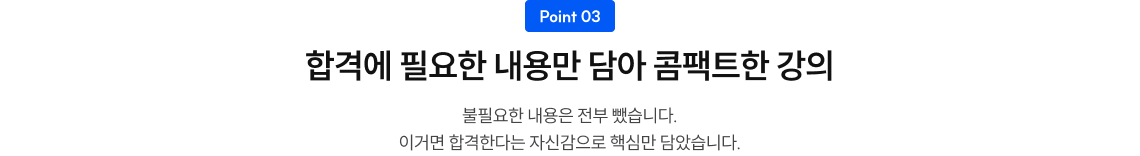 Point 03

합격에 필요한 내용만 담아 콤팩트한 강의

불필요한 내용은 전부 뺐습니다.
이거면 합격한다는 자신감으로 핵심만 담았습니다.